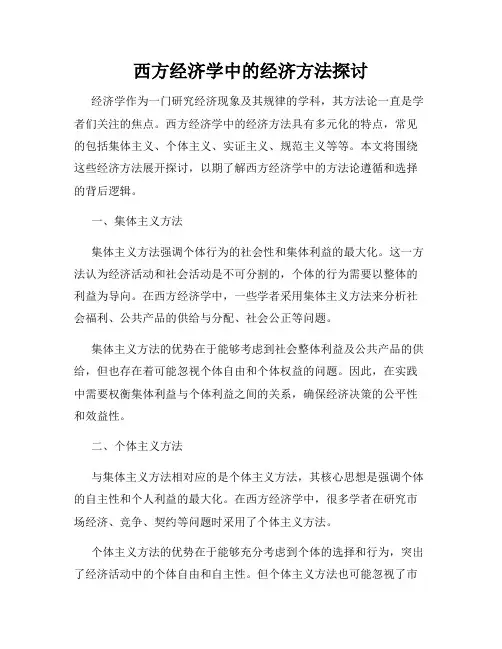 西方经济学中的经济方法探讨

经济学作为一门研究经济现象及其规律的学科，其方法论一直是学者们关注的焦点。西方经济学中的经济方法具有多元化的特点，常见的包括集体主义、个体主义、实证主义、规范主义等等。本文将围绕这些经济方法展开探讨，以期了解西方经济学中的方法论遵循和选择的背后逻辑。

一、集体主义方法

集体主义方法强调个体行为的社会性和集体利益的最大化。这一方法认为经济活动和社会活动是不可分割的，个体的行为需要以整体的利益为导向。在西方经济学中，一些学者采用集体主义方法来分析社会福利、公共产品的供给与分配、社会公正等问题。

集体主义方法的优势在于能够考虑到社会整体利益及公共产品的供给，但也存在着可能忽视个体自由和个体权益的问题。因此，在实践中需要权衡集体利益与个体利益之间的关系，确保经济决策的公平性和效益性。

二、个体主义方法

与集体主义方法相对应的是个体主义方法，其核心思想是强调个体的自主性和个人利益的最大化。在西方经济学中，很多学者在研究市场经济、竞争、契约等问题时采用了个体主义方法。

个体主义方法的优势在于能够充分考虑到个体的选择和行为，突出了经济活动中的个体自由和自主性。但个体主义方法也可能忽视了市